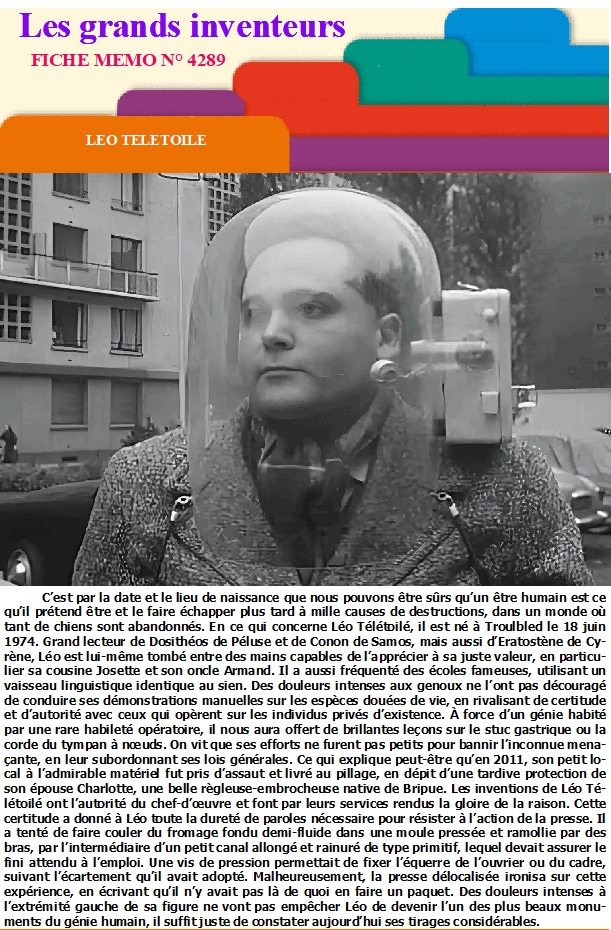 Les grands inventeurs

FICHE MEMO N° 4289

LEO TELETOILE

C'est par la date et le lieu de naissance que nous pouvons être sûrs qu'un être humain est ce qu'il prétend être et le faire échapper plus tard à mille causes de destructions, dans un monde où tant de chiens sont abandonnés. En ce qui concerne Léo Télétoilé, il est né à Troulbled le 18 juin 1974. Grand lecteur de Dosithéos de Péluse et de Conon de Samos, mais aussi d'Eratostène de Cyrène, Léo est lui-même tombé entre des mains capables de l'apprécier à sa juste valeur, en particulier sa cousine Josette et son oncle Armand. Il a aussi fréquenté des écoles fameuses, utilisant un vaisseau linguistique identique au sien. Des douleurs intenses aux genoux ne l'ont pas découragé de conduire ses démonstrations manuelles sur les espèces douées de vie, en rivalisant de certitude et d'autorité avec ceux qui opèrent sur les individus privés d'existence. À force d'un génie habité par une rare habileté opératoire, il nous aura offert de brillantes leçons sur le stuc gastrique ou la corde du tympan à nœuds. On vit que ses efforts ne furent pas petits pour bannir l'inconnue menaçante, en leur subordonnant ses lois générales. Ce qui explique peut-être qu'en 2011, son petit local à l'admirable matériel fut pris d'assaut et livré au pillage, en dépit d'une tardive protection de son épouse Charlotte, une belle règleuse-embrocheuse native de Bripue. Les inventions de Léo Télétoilé ont l'autorité du chef-d'œuvre et font par leurs services rendus la gloire de la raison. Cette certitude a donné à Léo toute la dureté de paroles nécessaire pour résister à l'action de la presse. Il a tenté de faire couler du fromage fondu demi-fluide dans une moule pressée et ramollie par des bras, par l'intermédiaire d'un petit canal allongé et rainuré de type primitif, lequel devait assurer le fini attendu à l'emploi. Une vis de pression permettait de fixer l'équerre de l'ouvrier ou du cadre, suivant l'écartement qu'il avait adopté. Malheureusement, la presse délocalisée ironisa sur cette expérience, en écrivant qu'il n'y avait pas là de quoi en faire un paquet. Des douleurs intenses à l'extrémité gauche de sa figure ne vont pas empêcher Léo de devenir l'un des plus beaux monuments du génie humain, il suffit juste de constater aujourd'hui ses tirages considérables.